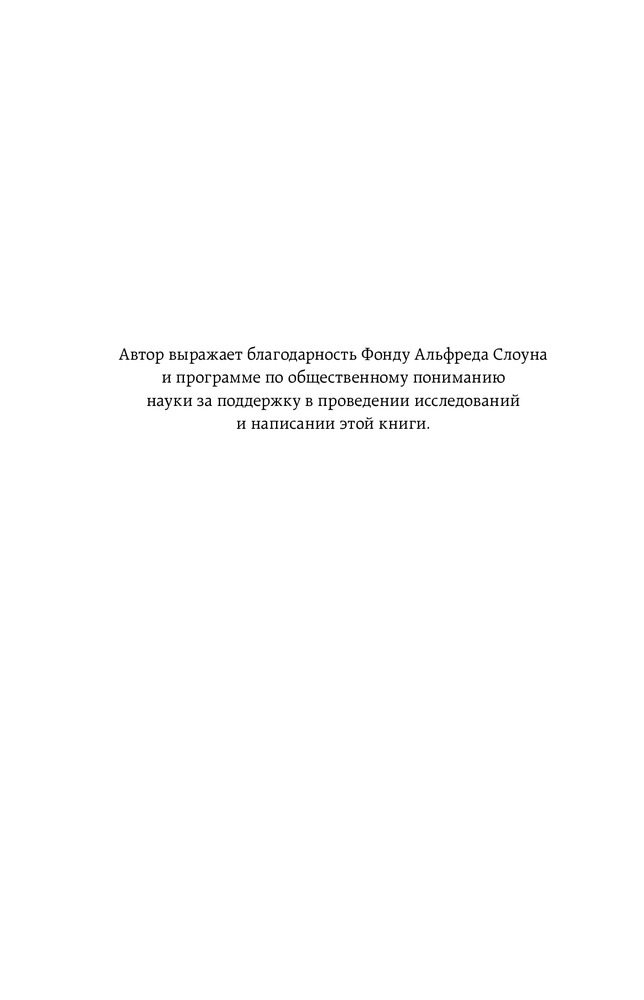 Автор выражает благодарность Фонду Альфреда Слоуна и программе по общественному пониманию науки за поддержку в проведении исследований и написании этой книги.